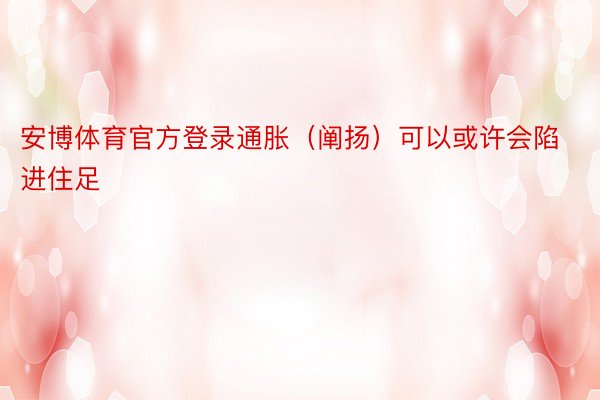 安博体育官方登录通胀（阐扬）可以或许会陷进住足